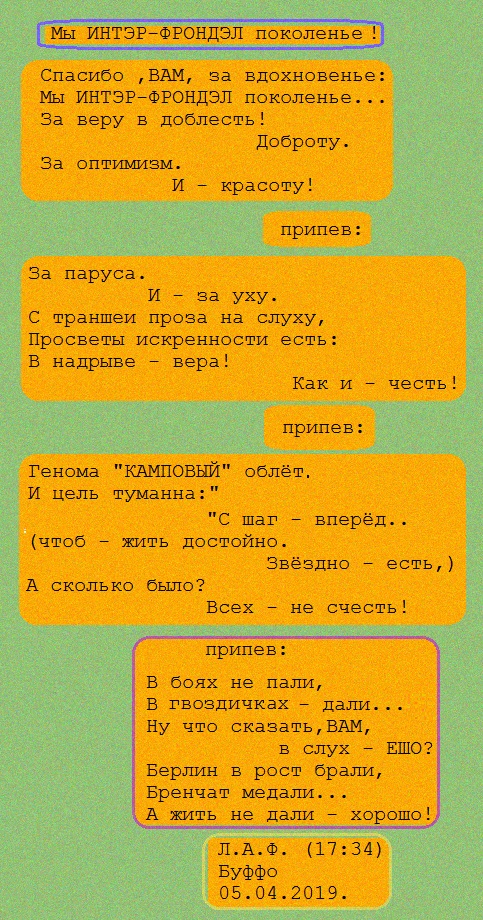 Мы ИНТЭР-ФРОНДЭЛ поколенье!

Спасибо ,ВАМ, за вдохновенье:
Мы ИНТЭР-ФРОНДЭЛ поколенье...
За веру в доблесть!
Доброту.
За оптимизм.
И - красоту!

припев:

За паруса.
И - за уху.
С траншеи проза на слуху,
Просветы искренности есть:
В надрыве - вера!
Как и - честь!

припев:

Генома "КАМПОВЫЙ" облёт.
И цель туманна:"
"С шаг - вперёд..
(чтоб - жить достойно.
Звёздно - есть,)
А сколько было?
Всех - не счесть!

припев:

В боях не пали,
В гвоздичках - дали...
Ну что сказать,ВАМ,
в слух - ЕШО?
Берлин в рост брали,
Бренчат медали...
А жить не дали - хорошо!

Л.А.Ф. (17:34)
Буффо
05.04.2019.